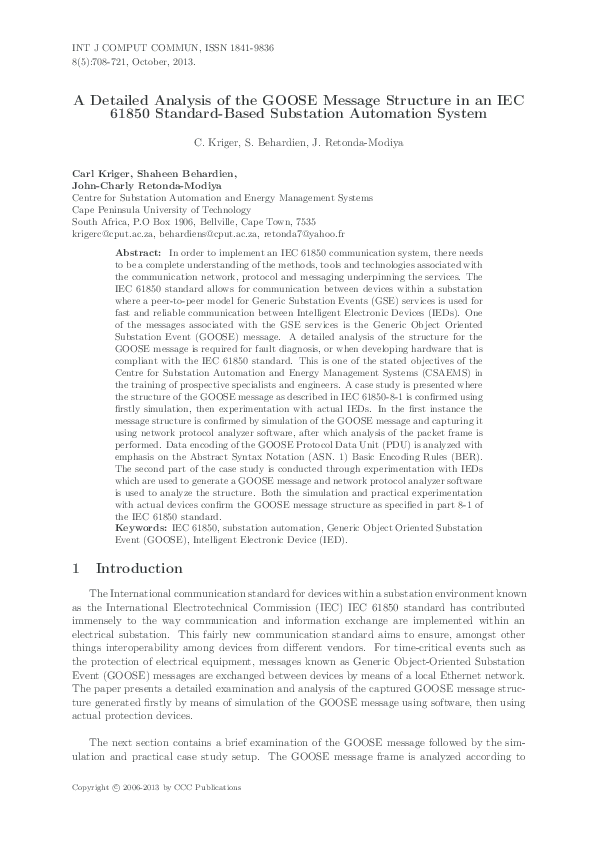 INT J COMPUT COMMUN, ISSN 1841-9836
8(5):708-721, October, 2013.

A Detailed Analysis of the GOOSE Message Structure in an IEC 61850 Standard-Based Substation Automation System

C. Kriger, S. Behardien, J. Retonda-Modiya

Carl Kriger, Shaheen Behardien,
John-Charly Retonda-Modiya
Centre for Substation Automation and Energy Management Systems
Cape Peninsula University of Technology
South Africa, P.O Box 1906, Bellville, Cape Town, 7535
krigerc@cput.ac.za, behardiens@cput.ac.za, retonda7@yahoo.fr

Abstract: In order to implement an IEC 61850 communication system, there needs to be a complete understanding of the methods, tools and technologies associated with the communication network, protocol and messaging underpinning the services. The IEC 61850 standard allows for communication between devices within a substation where a peer-to-peer model for Generic Substation Events (GSE) services is used for fast and reliable communication between Intelligent Electronic Devices (IEDs). One of the messages associated with the GSE services is the Generic Object Oriented Substation Event (GOOSE) message. A detailed analysis of the structure for the GOOSE message is required for fault diagnosis, or when developing hardware that is compliant with the IEC 61850 standard. This is one of the stated objectives of the Centre for Substation Automation and Energy Management Systems (CSAEMS) in the training of prospective specialists and engineers. A case study is presented where the structure of the GOOSE message as described in IEC 61850-8-1 is confirmed using firstly simulation, then experimentation with actual IEDs. In the first instance the message structure is confirmed by simulation of the GOOSE message and capturing it using network protocol analyzer software, after which analysis of the packet frame is performed. Data encoding of the GOOSE Protocol Data Unit (PDU) is analyzed with emphasis on the Abstract Syntax Notation (ASN. 1) Basic Encoding Rules (BER). The second part of the case study is conducted through experimentation with IEDs which are used to generate a GOOSE message and network protocol analyzer software is used to analyze the structure. Both the simulation and practical experimentation with actual devices confirm the GOOSE message structure as specified in part 8-1 of the IEC 61850 standard.
Keywords: IEC 61850, substation automation, Generic Object Oriented Substation Event (GOOSE), Intelligent Electronic Device (IED).

1 Introduction

The International communication standard for devices within a substation environment known as the International Electrotechnical Commission (IEC) IEC 61850 standard has contributed immensely to the way communication and information exchange are implemented within an electrical substation. This fairly new communication standard aims to ensure, amongst other things interoperability among devices from different vendors. For time-critical events such as the protection of electrical equipment, messages known as Generic Object-Oriented Substation Event (GOOSE) messages are exchanged between devices by means of a local Ethernet network. The paper presents a detailed examination and analysis of the captured GOOSE message structure generated firstly by means of simulation of the GOOSE message using software, then using actual protection devices.

The next section contains a brief examination of the GOOSE message followed by the simulation and practical case study setup. The GOOSE message frame is analyzed according to

Copyright © 2006-2013 by CCC Publications